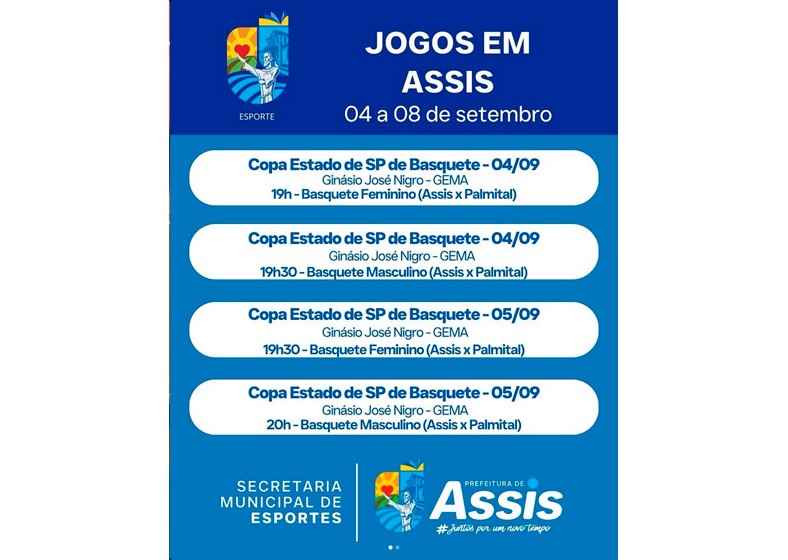 ESPORTE

JOGOS EM ASSIS
04 a 08 de setembro

Copa Estado de SP de Basquete - 04/09
Ginásio José Nigro - GEMA
19h - Basquete Feminino (Assis x Palmital)

Copa Estado de SP de Basquete - 04/09
Ginásio José Nigro - GEMA
19h30 - Basquete Masculino (Assis x Palmital)

Copa Estado de SP de Basquete - 05/09
Ginásio José Nigro - GEMA
19h30 - Basquete Feminino (Assis x Palmital)

Copa Estado de SP de Basquete - 05/09
Ginásio José Nigro - GEMA
20h - Basquete Masculino (Assis x Palmital)

SECRETARIA MUNICIPAL DE ESPORTES

PREFEITURA DE Assis
#Juntos por um novo tempo